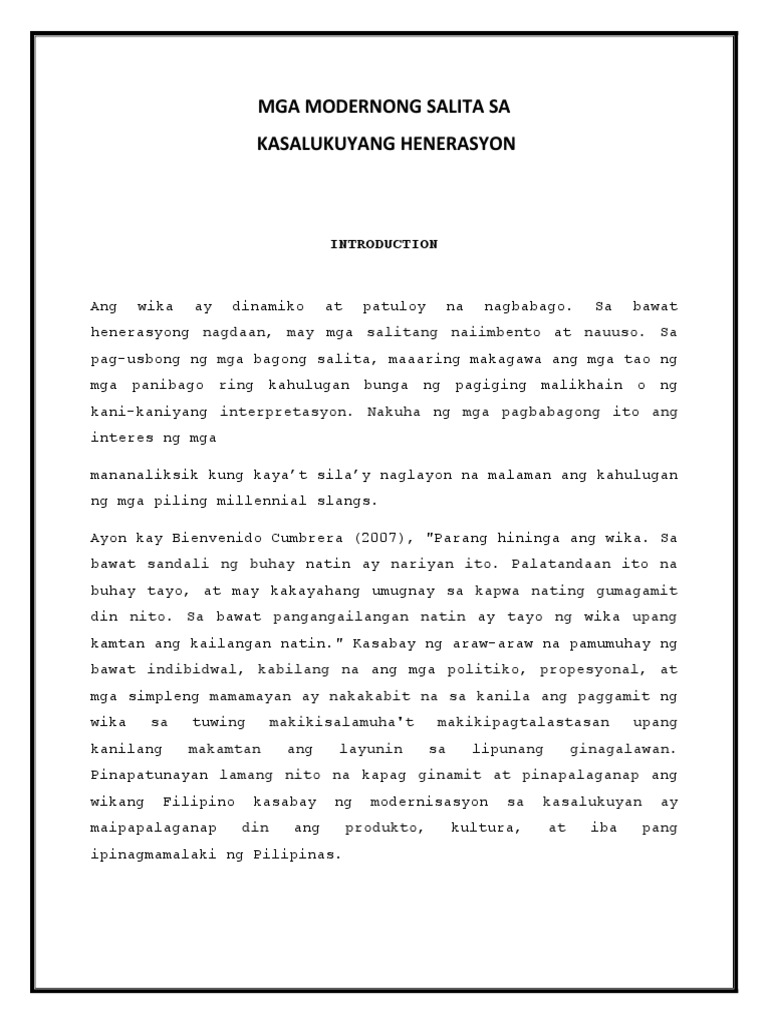 MGA MODERNONG SALITA SA
KASALUKUYANG HENERASYON

INTRODUCTION

Ang wika ay dinamiko at patuloy na nagbabago. Sa bawat henerasyong nagdaan, may mga salitang naiimbento at nauuso. Sa pag-usbong ng mga bagong salita, maaaring makagawa ang mga tao ng mga panibago ring kahulugan bunga ng pagiging malikhain o ng kani-kaniyang interpretasyon. Nakuha ng mga pagbabagong ito ang interes ng mga

mananaliksik kung kaya't sila'y naglayon na malaman ang kahulugan ng mga piling millennial slangs.

Ayon kay Bienvenido Cumbrera (2007), "Parang hininga ang wika. Sa bawat sandali ng buhay natin ay nariyan ito. Palatandaan ito na buhay tayo, at may kakayahang umugnay sa kapwa nating gumagamit din nito. Sa bawat pangangailangan natin ay tayo ng wika upang kamtan ang kailangan natin." Kasabay ng araw-araw na pamumuhay ng bawat indibidwal, kabilang na ang mga politiko, propesyonal, at mga simpleng mamamayan ay nakakabit na sa kanila ang paggamit ng wika sa tuwing makikisalamuha't makikipagtalastasan upang kanilang makamtan ang layunin sa lipunang ginagalawan. Pinapatunayan lamang nito na kapag ginamit at pinapalaganap ang wikang Filipino kasabay ng modernisasyon sa kasalukuyan ay maipapalaganap din ang produkto, kultura, at iba pang ipinagmamalaki ng Pilipinas.